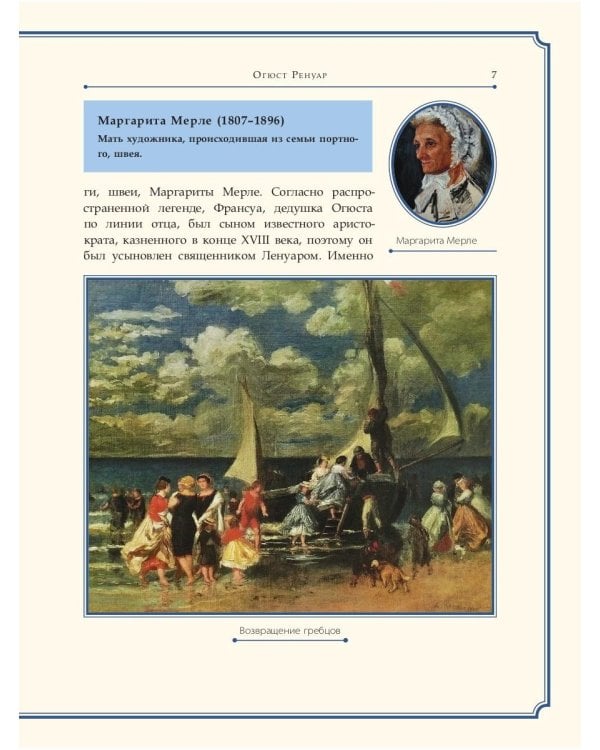 Огюст Ренуар

7

Маргарита Мерле (1807–1896)

Мать художника, происходившая из семьи портного, швея.

ги, швеи, Маргариты Мерле. Согласно распространенной легенде, Франсуа, дедушка Огюста по линии отца, был сыном известного аристократа, казненного в конце XVIII века, поэтому он был усыновлен священником Ленуаром. Именно

Маргарита Мерле

Возвращение гребцов